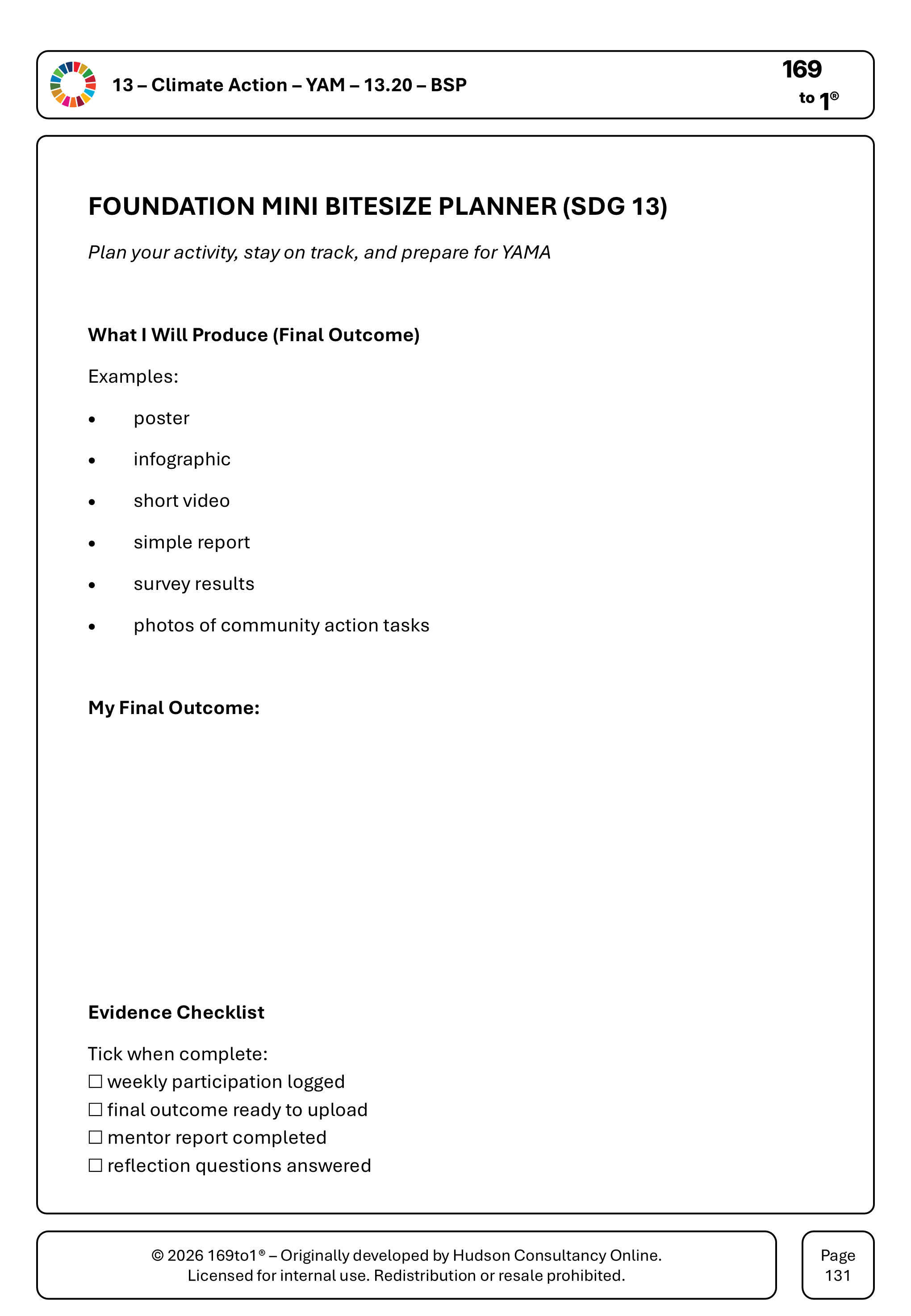 13 – Climate Action – YAM – 13.20 – BSP

169
to 1®

FOUNDATION MINI BITESIZE PLANNER (SDG 13)

Plan your activity, stay on track, and prepare for YAMA

What I Will Produce (Final Outcome)

Examples:

• poster
• infographic
• short video
• simple report
• survey results
• photos of community action tasks

My Final Outcome:

Evidence Checklist

Tick when complete:
☐ weekly participation logged
☐ final outcome ready to upload
☐ mentor report completed
☐ reflection questions answered

© 2026 169to1® – Originally developed by Hudson Consultancy Online.
Licensed for internal use. Redistribution or resale prohibited.

Page
131